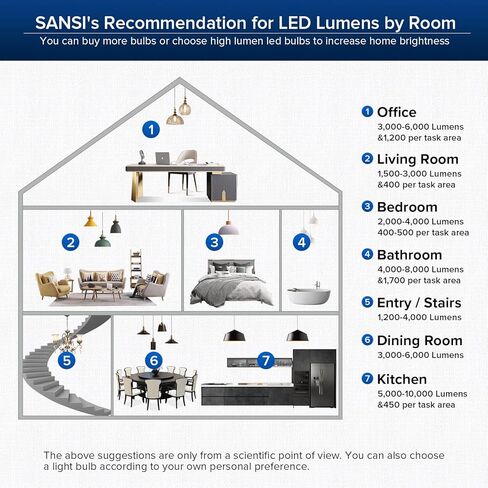 SANSI's Recommendation for LED Lumens by Room

You can buy more bulbs or choose high lumen led bulbs to increase home brightness

1

2

3

4

5

6

7

1 Office
3,000-6,000 Lumens &1,200 per task area

2 Living Room
1,500-3,000 Lumens &400 per task area

3 Bedroom
2,000-4,000 Lumens 400-500 per task area

4 Bathroom
4,000-8,000 Lumens &1,700 per task area

5 Entry / Stairs
1,200-4,000 Lumens

6 Dining Room
3,000-6,000 Lumens

7 Kitchen
5,000-10,000 Lumens &450 per task area

The above suggestions are only from a scientific point of view. You can also choose a light bulb according to your own personal preference.